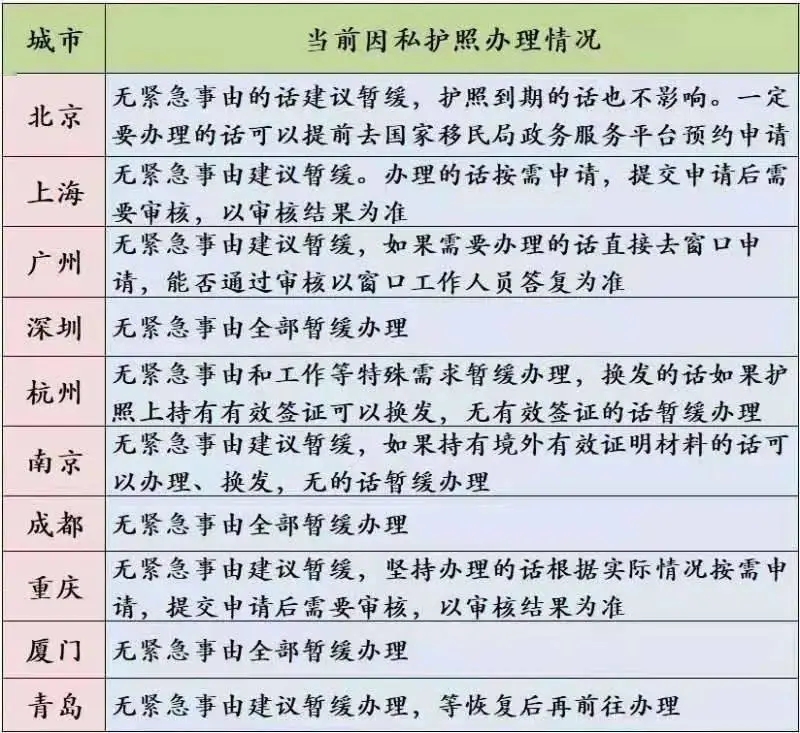 | 城市 | 当前因私护照办理情况 |
|---|---|
| 北京 | 无紧急事由的话建议暂缓，护照到期的话也不影响。一定要办理的话可以提前去国家移民局政务服务平台预约申请 |
| 上海 | 无紧急事由建议暂缓。办理的话按需申请，提交申请后需要审核，以审核结果为准 |
| 广州 | 无紧急事由建议暂缓，如果需要办理的话直接去窗口申请，能否通过审核以窗口工作人员答复为准 |
| 深圳 | 无紧急事由全部暂缓办理 |
| 杭州 | 无紧急事由和工作等特殊需求暂缓办理，换发的话如果护照上持有有效签证可以换发，无有效签证的话暂缓办理 |
| 南京 | 无紧急事由建议暂缓，如果持有境外有效证明材料的话可以办理、换发，无的话暂缓办理 |
| 成都 | 无紧急事由全部暂缓办理 |
| 重庆 | 无紧急事由建议暂缓，坚持办理的话根据实际情况按需申请，提交申请后需要审核，以审核结果为准 |
| 厦门 | 无紧急事由全部暂缓办理 |
| 青岛 | 无紧急事由建议暂缓办理，等恢复后再前往办理 |